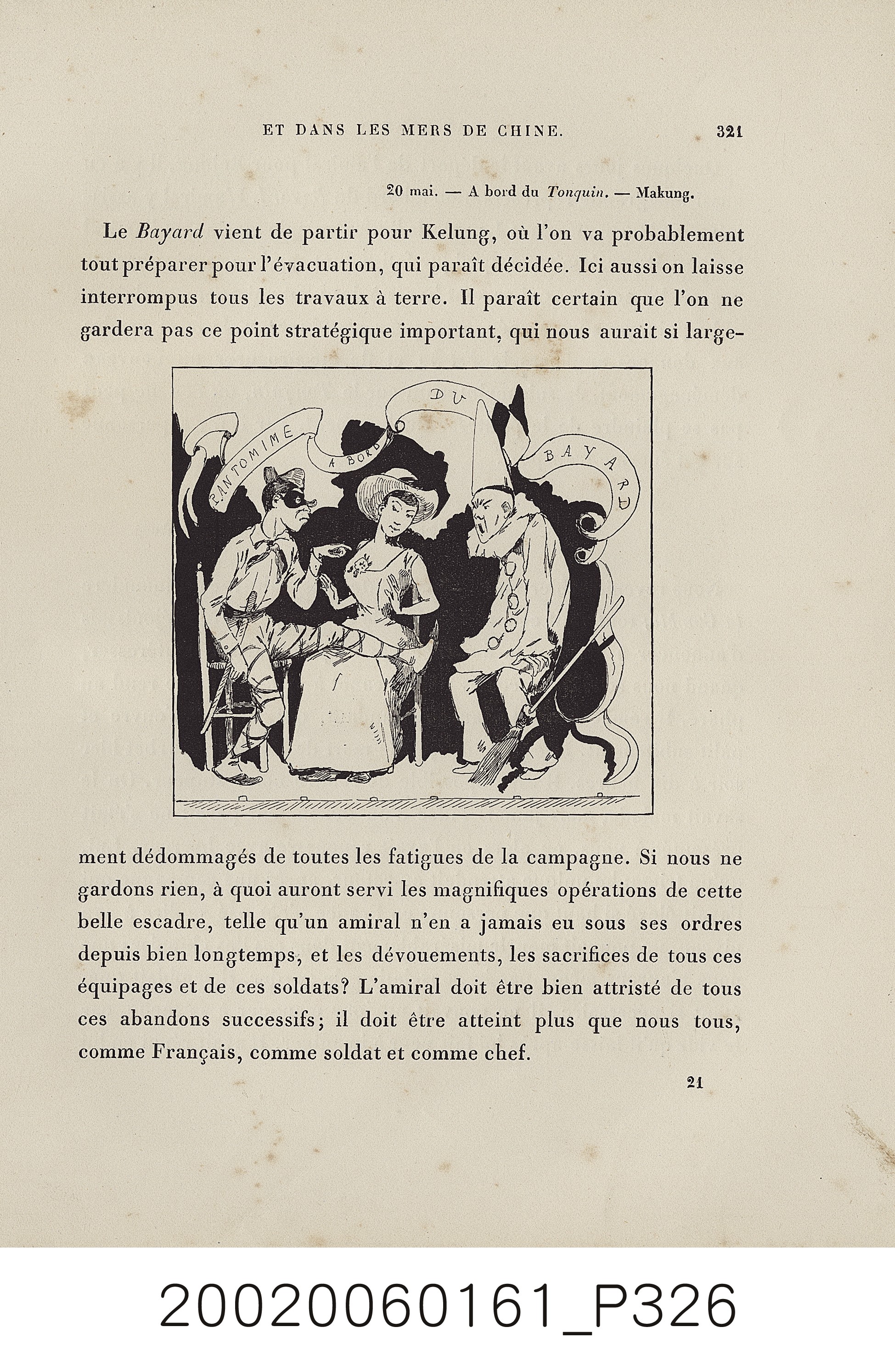 ET DANS LES MERS DE CHINE. 321

20 mai. — A bord du Tonquin. — Makung.

Le Bayard vient de partir pour Kelung, où l'on va probablement tout préparer pour l'évacuation, qui paraît décidée. Ici aussi on laisse interrompus tous les travaux à terre. Il paraît certain que l'on ne gardera pas ce point stratégique important, qui nous aurait si largement dédommagés de toutes les fatigues de la campagne. Si nous ne gardons rien, à quoi auront servi les magnifiques opérations de cette belle escadre, telle qu'un amiral n'en a jamais eu sous ses ordres depuis bien longtemps, et les dévouements, les sacrifices de tous ces équipages et de ces soldats? L'amiral doit être bien attristé de tous ces abandons successifs; il doit être atteint plus que nous tous, comme Français, comme soldat et comme chef.

PANTOMIME
A BORD
DU
BAYARD

21

20020060161_P326